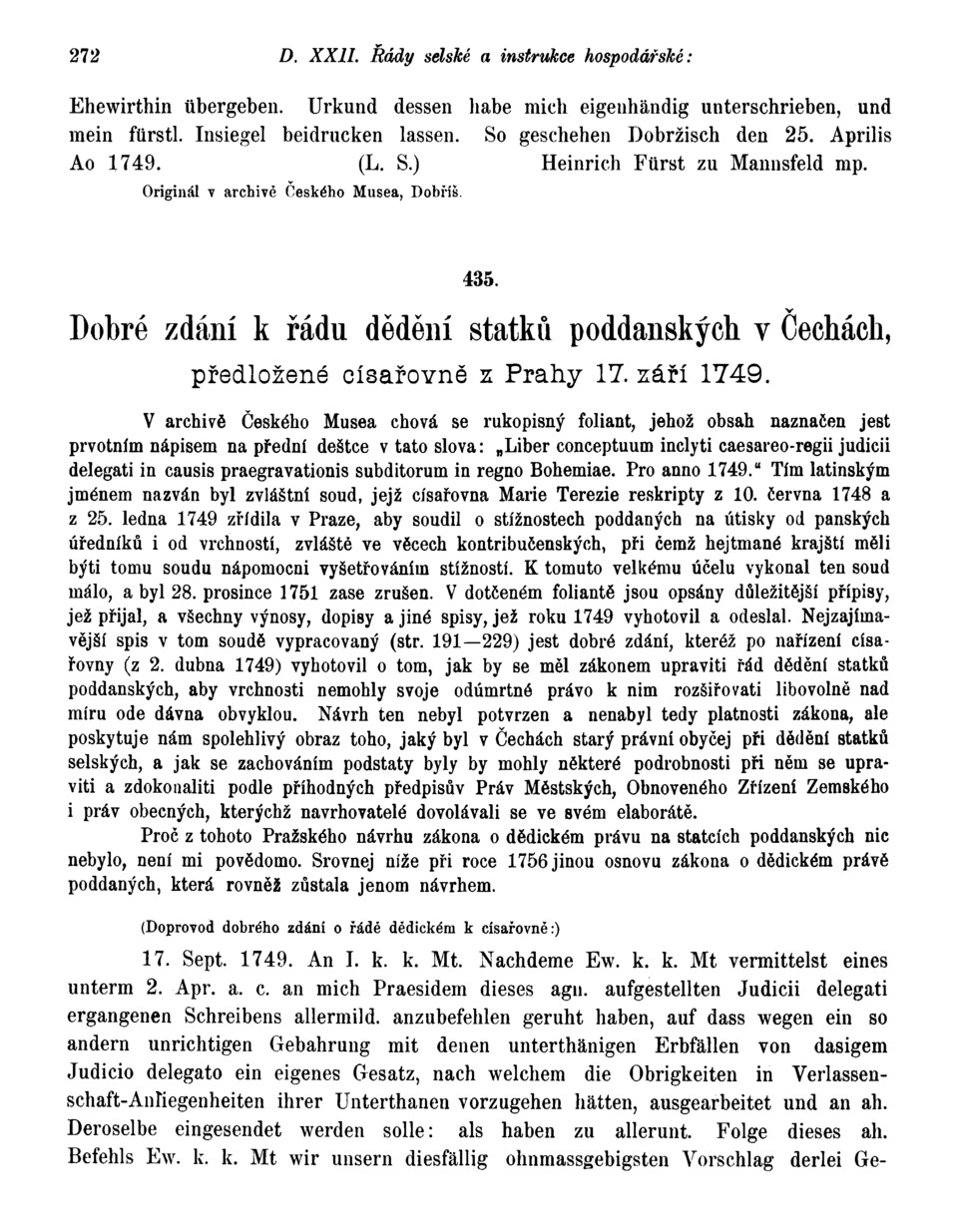 272 D. XXII. Řády selské a instrukce hospodářské:

Ehewirthin übergeben. Urkund dessen habe mich eigenhändig unterschrieben, und mein fürstl. Insiegel beidrucken lassen. So geschehen Dobržisch den 25. Aprilis Ao 1749. (L. S.) Heinrich Fürst zu Mannsfeld mp.

Originál v archivě Českého Musea, Dobříš.

435.

Dobré zdání k řádu dědění statků poddanských v Čechách, předložené císařovně z Prahy 17. září 1749.

V archivě Českého Musea chová se rukopisný foliant, jehož obsah naznačen jest prvotním nápisem na přední deštce v tato slova: „Liber conceptuum inclyti caesareo-regii judicii delegati in causis praegravationis subditorum in regno Bohemiae. Pro anno 1749." Tím latinským jménem nazván byl zvláštní soud, jejž císařovna Marie Terezie reskripty z 10. června 1748 a z 25. ledna 1749 zřídila v Praze, aby soudil o stížnostech poddaných na útisky od panských úředníků i od vrchností, zvláště ve věcech kontribučenských, při čemž hejtmané krajští měli býti tomu soudu nápomocni vyšetřováním stížností. K tomuto velkému účelu vykonal ten soud málo, a byl 28. prosince 1751 zase zrušen. V dotčeném foliantě jsou opsány důležitější přípisy, jež přijal, a všechny výnosy, dopisy a jiné spisy, jež roku 1749 vyhotovil a odeslal. Nejzajímavější spis v tom soudě vypracovaný (str. 191—229) jest dobré zdání, kteréž po nařízení císařovny (z 2. dubna 1749) vyhotovil o tom, jak by se měl zákonem upraviti řád dědění statků poddanských, aby vrchnosti nemohly svoje odúmrtné právo k nim rozšiřovati libovolně nad míru ode dávna obvyklou. Návrh ten nebyl potvrzen a nenabyl tedy platnosti zákona, ale poskytuje nám spolehlivý obraz toho, jaký byl v Čechách starý právní obyčej při dědění statků selských, a jak se zachováním podstaty byly by mohly některé podrobnosti při něm se upraviti a zdokonaliti podle příhodných předpisův Práv Městských, Obnoveného Zřízení Zemského i práv obecných, kterýchž navrhovatelé dovolávali se ve svém elaborátě.

Proč z tohoto Pražského návrhu zákona o dědickém právu na statcích poddanských nic nebylo, není mi povědomo. Srovnej níže při roce 1756 jinou osnovu zákona o dědickém právě poddaných, která rovněž zůstala jenom návrhem.

(Doprovod dobrého zdání o řádě dědickém k císařovně:)

17. Sept. 1749. An I. k. k. Mt. Nachdeme Ew. k. k. Mt vermittelst eines unterm 2. Apr. a. c. an mich Praesidem dieses agn. aufgestellten Judicii delegati ergangenen Schreibens allermild. anzubefehlen geruht haben, auf dass wegen ein so andern unrichtigen Gebahrung mit denen unterthänigen Erbfällen von dasigem Judicio delegato ein eigenes Gesatz, nach welchem die Obrigkeiten in Verlassenschaft-Anliegenheiten ihrer Unterthanen vorzugehen hätten, ausgearbeitet und an ah. Deroselbe eingesendet werden solle: als haben zu allerunt. Folge dieses ah. Befehls Ew. k. k. Mt wir unsern diesfällig ohnmassgebigsten Vorschlag derlei Ge-